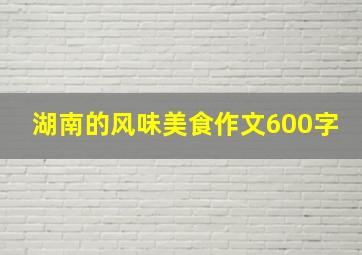 湖南的风味美食作文600字